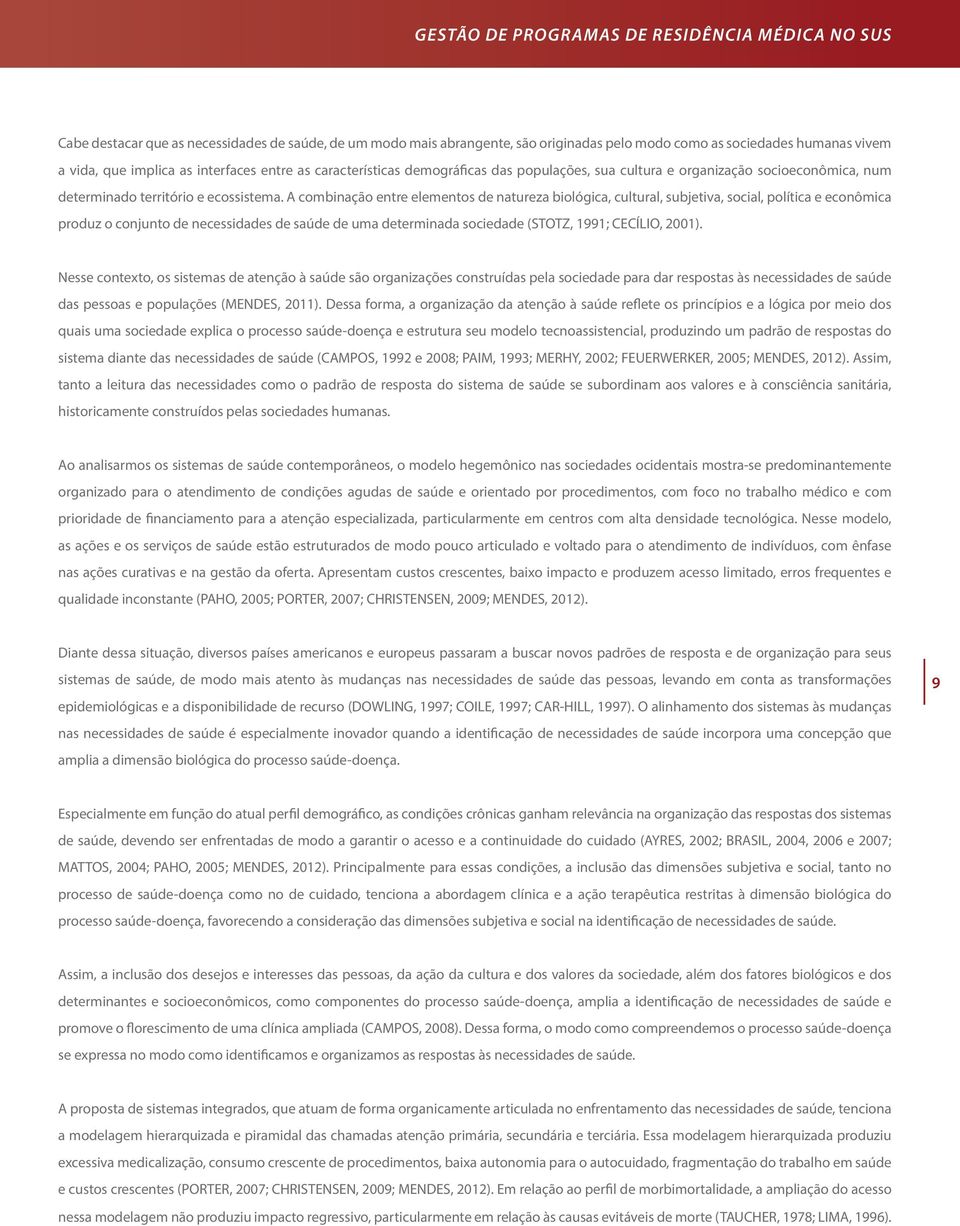 GESTÃO DE PROGRAMAS DE RESIDÊNCIA MÉDICA NO SUS

Cabe destacar que as necessidades de saúde, de um modo mais abrangente, são originadas pelo modo como as sociedades humanas vivem a vida, que implica as interfaces entre as características demográficas das populações, sua cultura e organização socioeconômica, num determinado território e ecossistema. A combinação entre elementos de natureza biológica, cultural, subjetiva, social, política e econômica produz o conjunto de necessidades de saúde de uma determinada sociedade (STOTZ, 1991; CECÍLIO, 2001).

Nesse contexto, os sistemas de atenção à saúde são organizações construídas pela sociedade para dar respostas às necessidades de saúde das pessoas e populações (MENDES, 2011). Dessa forma, a organização da atenção à saúde reflete os princípios e a lógica por meio dos quais uma sociedade explica o processo saúde-doença e estrutura seu modelo tecnoassistencial, produzindo um padrão de respostas do sistema diante das necessidades de saúde (CAMPOS, 1992 e 2008; PAIM, 1993; MERHY, 2002; FEUERWERKER, 2005; MENDES, 2012). Assim, tanto a leitura das necessidades como o padrão de resposta do sistema de saúde se subordinam aos valores e à consciência sanitária, historicamente construídos pelas sociedades humanas.

Ao analisarmos os sistemas de saúde contemporâneos, o modelo hegemônico nas sociedades ocidentais mostra-se predominantemente organizado para o atendimento de condições agudas de saúde e orientado por procedimentos, com foco no trabalho médico e com prioridade de financiamento para a atenção especializada, particularmente em centros com alta densidade tecnológica. Nesse modelo, as ações e os serviços de saúde estão estruturados de modo pouco articulado e voltado para o atendimento de indivíduos, com ênfase nas ações curativas e na gestão da oferta. Apresentam custos crescentes, baixo impacto e produzem acesso limitado, erros frequentes e qualidade inconstante (PAHO, 2005; PORTER, 2007; CHRISTENSEN, 2009; MENDES, 2012).

Diante dessa situação, diversos países americanos e europeus passaram a buscar novos padrões de resposta e de organização para seus sistemas de saúde, de modo mais atento às mudanças nas necessidades de saúde das pessoas, levando em conta as transformações epidemiológicas e a disponibilidade de recurso (DOWLING, 1997; COILE, 1997; CAR-HILL, 1997). O alinhamento dos sistemas às mudanças nas necessidades de saúde é especialmente inovador quando a identificação de necessidades de saúde incorpora uma concepção que amplia a dimensão biológica do processo saúde-doença.

9

Especialmente em função do atual perfil demográfico, as condições crônicas ganham relevância na organização das respostas dos sistemas de saúde, devendo ser enfrentadas de modo a garantir o acesso e a continuidade do cuidado (AYRES, 2002; BRASIL, 2004, 2006 e 2007; MATTOS, 2004; PAHO, 2005; MENDES, 2012). Principalmente para essas condições, a inclusão das dimensões subjetiva e social, tanto no processo de saúde-doença como no de cuidado, tenciona a abordagem clínica e a ação terapêutica restritas à dimensão biológica do processo saúde-doença, favorecendo a consideração das dimensões subjetiva e social na identificação de necessidades de saúde.

Assim, a inclusão dos desejos e interesses das pessoas, da ação da cultura e dos valores da sociedade, além dos fatores biológicos e dos determinantes e socioeconômicos, como componentes do processo saúde-doença, amplia a identificação de necessidades de saúde e promove o florescimento de uma clínica ampliada (CAMPOS, 2008). Dessa forma, o modo como compreendemos o processo saúde-doença se expressa no modo como identificamos e organizamos as respostas às necessidades de saúde.

A proposta de sistemas integrados, que atuam de forma organicamente articulada no enfrentamento das necessidades de saúde, tenciona a modelagem hierarquizada e piramidal das chamadas atenção primária, secundária e terciária. Essa modelagem hierarquizada produziu excessiva medicalização, consumo crescente de procedimentos, baixa autonomia para o autocuidado, fragmentação do trabalho em saúde e custos crescentes (PORTER, 2007; CHRISTENSEN, 2009; MENDES, 2012). Em relação ao perfil de morbimortalidade, a ampliação do acesso nessa modelagem não produziu impacto regressivo, particularmente em relação às causas evitáveis de morte (TAUCHER, 1978; LIMA, 1996).